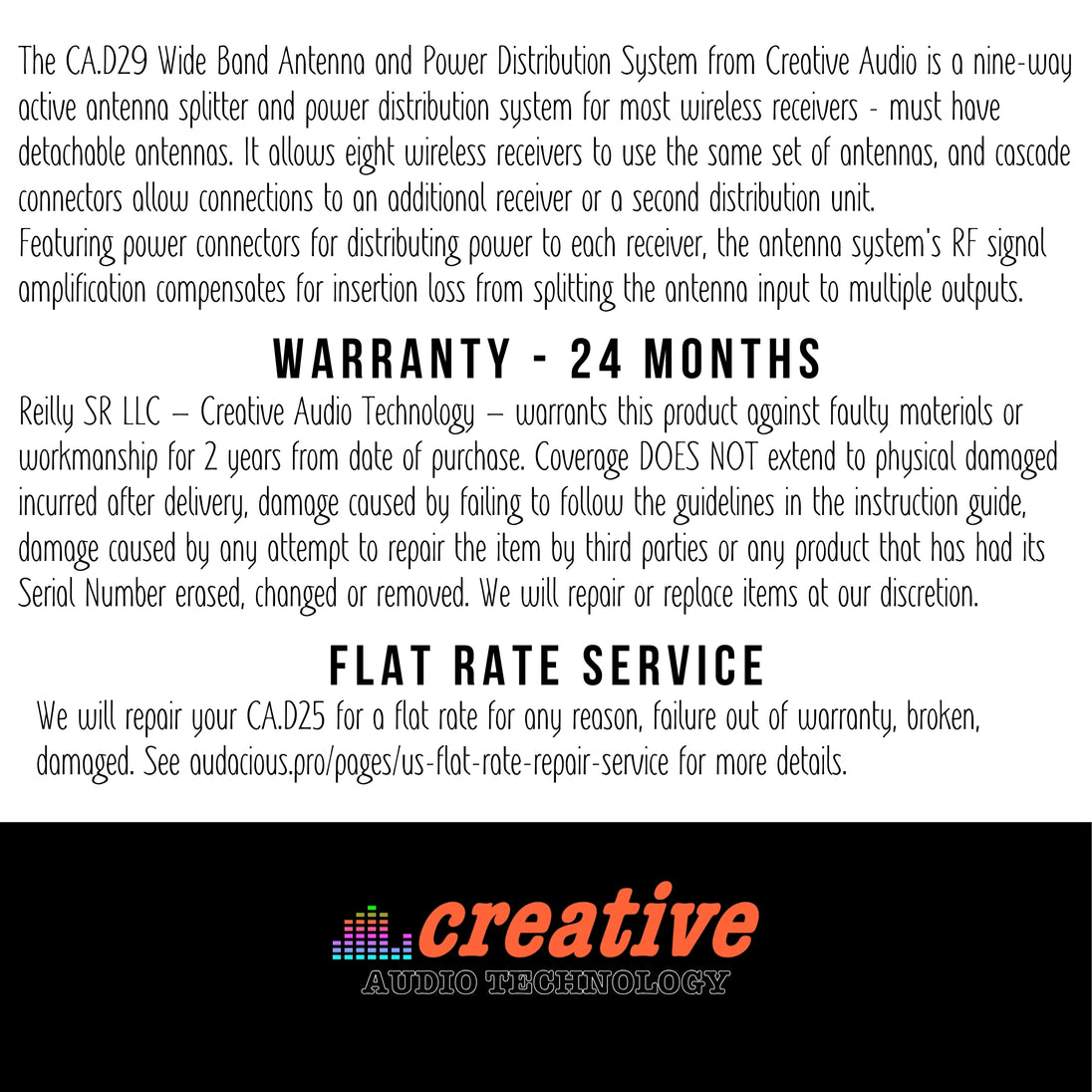 The CA.D29 Wide Band Antenna and Power Distribution System from Creative Audio is a nine-way active antenna splitter and power distribution system for most wireless receivers - must have detachable antennas. It allows eight wireless receivers to use the same set of antennas, and cascade connectors allow connections to an additional receiver or a second distribution unit.
Featuring power connectors for distributing power to each receiver, the antenna system's RF signal amplification compensates for insertion loss from splitting the antenna input to multiple outputs.

WARRANTY - 24 MONTHS

Reilly SR LLC – Creative Audio Technology – warrants this product against faulty materials or workmanship for 2 years from date of purchase. Coverage DOES NOT extend to physical damaged incurred after delivery, damage caused by failing to follow the guidelines in the instruction guide, damage caused by any attempt to repair the item by third parties or any product that has had its Serial Number erased, changed or removed. We will repair or replace items at our discretion.

FLAT RATE SERVICE

We will repair your CA.D25 for a flat rate for any reason, failure out of warranty, broken, damaged. See audacious.pro/pages/us-flat-rate-repair-service for more details.

creative
AUDIO TECHNOLOGY